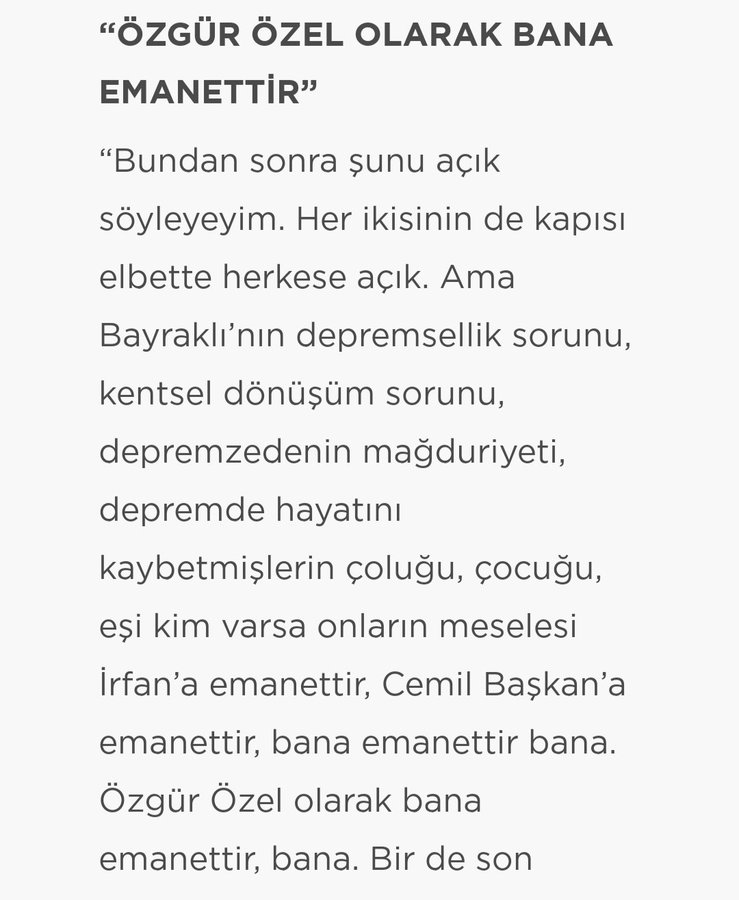 “ÖZGÜR ÖZEL OLARAK BANA EMANETTİR”

“Bundan sonra şunu açık söyleyeyim. Her ikisinin de kapısı elbette herkese açık. Ama Bayraklı’nın depremsellik sorunu, kentsel dönüşüm sorunu, depremzedenin mağduriyeti, depremde hayatını kaybetmişlerin çoluğu, çocuğu, eşi kim varsa onların meselesi İrfan’a emanettir, Cemil Başkan’a emanettir, bana emanettir bana. Özgür Özel olarak bana emanettir, bana. Bir de son